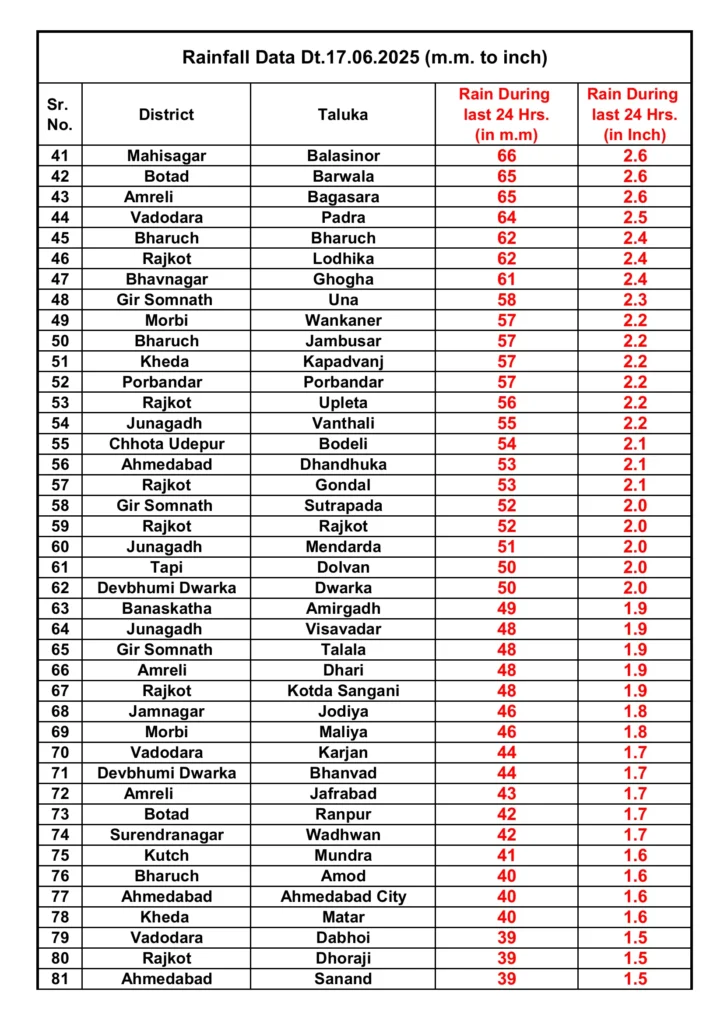 Rainfall Data Dt.17.06.2025 (m.m. to inch)

| Sr. No. | District | Taluka | Rain During last 24 Hrs. (in m.m) | Rain During last 24 Hrs. (in Inch) |
|---|---|---|---|---|
| 41 | Mahisagar | Balasinor | 66 | 2.6 |
| 42 | Botad | Barwala | 65 | 2.6 |
| 43 | Amreli | Bagasara | 65 | 2.6 |
| 44 | Vadodara | Padra | 64 | 2.5 |
| 45 | Bharuch | Bharuch | 62 | 2.4 |
| 46 | Rajkot | Lodhika | 62 | 2.4 |
| 47 | Bhavnagar | Ghogha | 61 | 2.4 |
| 48 | Gir Somnath | Una | 58 | 2.3 |
| 49 | Morbi | Wankaner | 57 | 2.2 |
| 50 | Bharuch | Jambusar | 57 | 2.2 |
| 51 | Kheda | Kapadvanj | 57 | 2.2 |
| 52 | Porbandar | Porbandar | 57 | 2.2 |
| 53 | Rajkot | Upleta | 56 | 2.2 |
| 54 | Junagadh | Vanthali | 55 | 2.2 |
| 55 | Chhota Udepur | Bodeli | 54 | 2.1 |
| 56 | Ahmedabad | Dhandhuka | 53 | 2.1 |
| 57 | Rajkot | Gondal | 53 | 2.1 |
| 58 | Gir Somnath | Sutrapada | 52 | 2.0 |
| 59 | Rajkot | Rajkot | 52 | 2.0 |
| 60 | Junagadh | Mendarda | 51 | 2.0 |
| 61 | Tapi | Dolvan | 50 | 2.0 |
| 62 | Devbhumi Dwarka | Dwarka | 50 | 2.0 |
| 63 | Banaskatha | Amirgadh | 49 | 1.9 |
| 64 | Junagadh | Visavadar | 48 | 1.9 |
| 65 | Gir Somnath | Talala | 48 | 1.9 |
| 66 | Amreli | Dhari | 48 | 1.9 |
| 67 | Rajkot | Kotda Sangani | 48 | 1.9 |
| 68 | Jamnagar | Jodiya | 46 | 1.8 |
| 69 | Morbi | Maliya | 46 | 1.8 |
| 70 | Vadodara | Karjan | 44 | 1.7 |
| 71 | Devbhumi Dwarka | Bhanvad | 44 | 1.7 |
| 72 | Amreli | Jafrabad | 43 | 1.7 |
| 73 | Botad | Ranpur | 42 | 1.7 |
| 74 | Surendranagar | Wadhwan | 42 | 1.7 |
| 75 | Kutch | Mundra | 41 | 1.6 |
| 76 | Bharuch | Amod | 40 | 1.6 |
| 77 | Ahmedabad | Ahmedabad City | 40 | 1.6 |
| 78 | Kheda | Matar | 40 | 1.6 |
| 79 | Vadodara | Dabhoi | 39 | 1.5 |
| 80 | Rajkot | Dhoraji | 39 | 1.5 |
| 81 | Ahmedabad | Sanand | 39 | 1.5 |